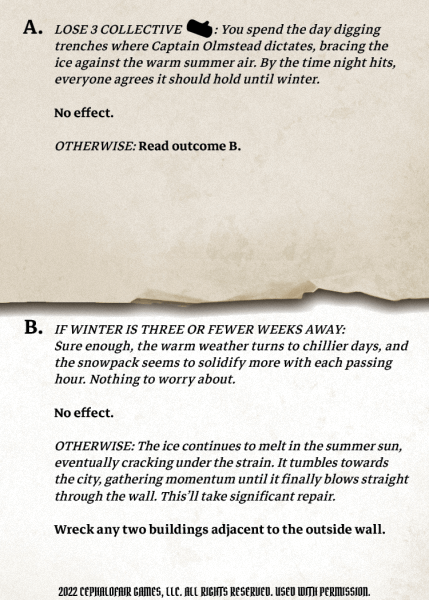 A. LOSE 3 COLLECTIVE : You spend the day digging trenches where Captain Olmstead dictates, bracing the ice against the warm summer air. By the time night hits, everyone agrees it should hold until winter.

No effect.

OTHERWISE: Read outcome B.

B. IF WINTER IS THREE OR FEWER WEEKS AWAY: Sure enough, the warm weather turns to chillier days, and the snowpack seems to solidify more with each passing hour. Nothing to worry about.

No effect.

OTHERWISE: The ice continues to melt in the summer sun, eventually cracking under the strain. It tumbles towards the city, gathering momentum until it finally blows straight through the wall. This'll take significant repair.

Wreck any two buildings adjacent to the outside wall.

2022 CEPHALOFAIR GAMES, LLC. ALL RIGHTS RESERVED. USED WITH PERMISSION.